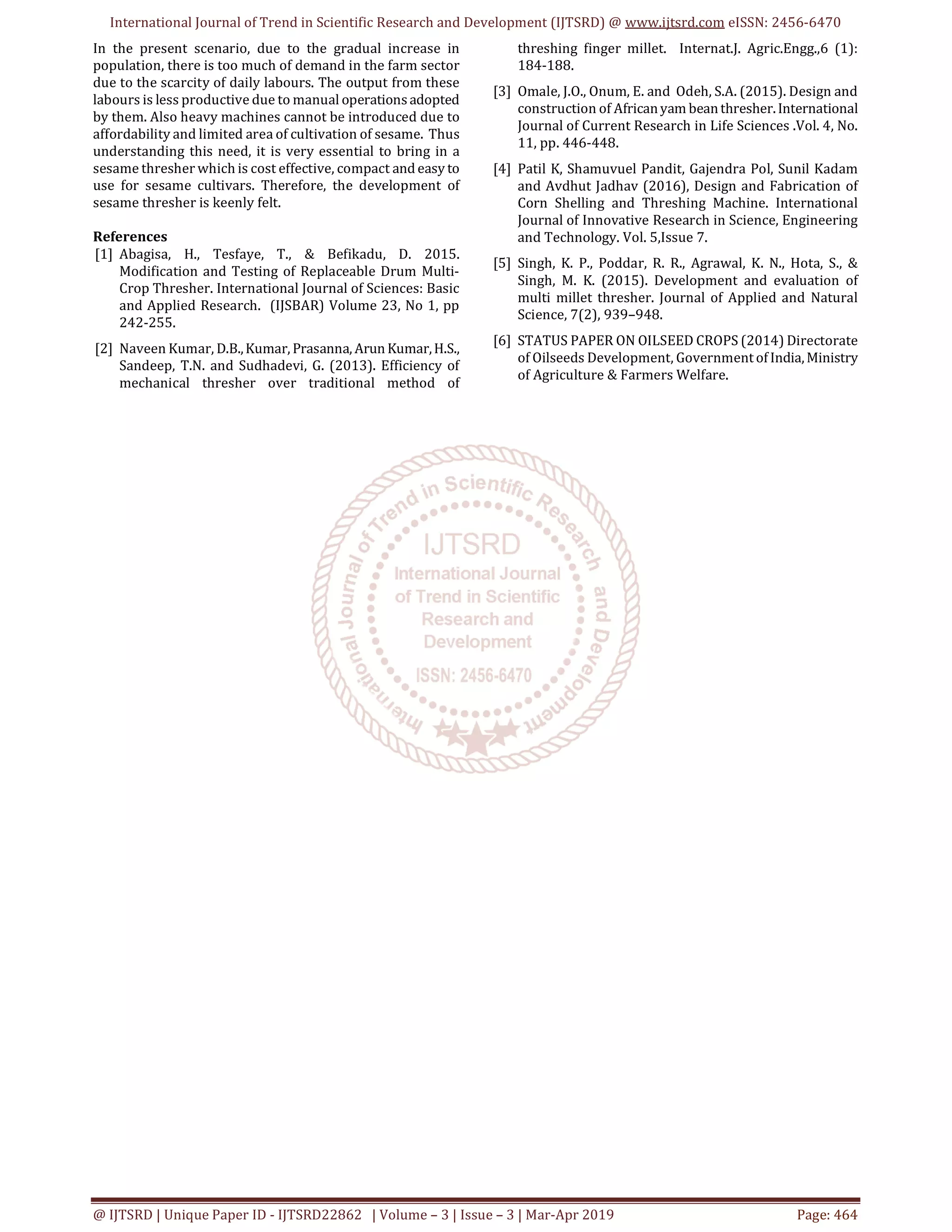 International Journal of Trend in Scientific Research and Development (IJTSRD) @ www.ijtsrd.com eISSN: 2456-6470

In the present scenario, due to the gradual increase in population, there is too much of demand in the farm sector due to the scarcity of daily labours. The output from these labours is less productive due to manual operations adopted by them. Also heavy machines cannot be introduced due to affordability and limited area of cultivation of sesame. Thus understanding this need, it is very essential to bring in a sesame thresher which is cost effective, compact and easy to use for sesame cultivars. Therefore, the development of sesame thresher is keenly felt.

References
[1] Abagisa, H., Tesfaye, T., & Befikadu, D. 2015. Modification and Testing of Replaceable Drum Multi-Crop Thresher. International Journal of Sciences: Basic and Applied Research. (IJSBAR) Volume 23, No 1, pp 242-255.

[2] Naveen Kumar, D.B., Kumar, Prasanna, Arun Kumar, H.S., Sandeep, T.N. and Sudhadevi, G. (2013). Efficiency of mechanical thresher over traditional method of threshing finger millet. Internat.J. Agric.Engg.,6 (1): 184-188.

[3] Omale, J.O., Onum, E. and Odeh, S.A. (2015). Design and construction of African yam bean thresher. International Journal of Current Research in Life Sciences .Vol. 4, No. 11, pp. 446-448.

[4] Patil K, Shamuvuel Pandit, Gajendra Pol, Sunil Kadam and Avdhut Jadhav (2016), Design and Fabrication of Corn Shelling and Threshing Machine. International Journal of Innovative Research in Science, Engineering and Technology. Vol. 5,Issue 7.

[5] Singh, K. P., Poddar, R. R., Agrawal, K. N., Hota, S., & Singh, M. K. (2015). Development and evaluation of multi millet thresher. Journal of Applied and Natural Science, 7(2), 939–948.

[6] STATUS PAPER ON OILSEED CROPS (2014) Directorate of Oilseeds Development, Government of India, Ministry of Agriculture & Farmers Welfare.

International Journal of Trend in Scientific Research and Development
IJTSRD
International Journal of Trend in Scientific Research and Development
ISSN: 2456-6470

@ IJTSRD | Unique Paper ID - IJTSRD22862 | Volume – 3 | Issue – 3 | Mar-Apr 2019 Page: 464